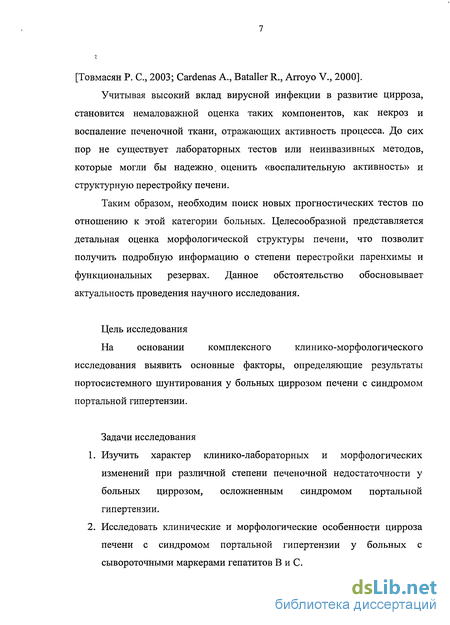 7

[Товмасян Р. С., 2003; Cardenas A., Bataller R., Arroyo V., 2000].

Учитывая высокий вклад вирусной инфекции в развитие цирроза, становится немаловажной оценка таких компонентов, как некроз и воспаление печеночной ткани, отражающих активность процесса. До сих пор не существует лабораторных тестов или неинвазивных методов, которые могли бы надежно оценить «воспалительную активность» и структурную перестройку печени.

Таким образом, необходим поиск новых прогностических тестов по отношению к этой категории больных. Целесообразной представляется детальная оценка морфологической структуры печени, что позволит получить подробную информацию о степени перестройки паренхимы и функциональных резервах. Данное обстоятельство обосновывает актуальность проведения научного исследования.

Цель исследования

На основании комплексного клинико-морфологического исследования выявить основные факторы, определяющие результаты портосистемного шунтирования у больных циррозом печени с синдромом портальной гипертензии.

Задачи исследования

1. Изучить характер клинико-лабораторных и морфологических изменений при различной степени печеночной недостаточности у больных циррозом, осложненным синдромом портальной гипертензии.
2. Исследовать клинические и морфологические особенности цирроза печени с синдромом портальной гипертензии у больных с сывороточными маркерами гепатитов В и С.

dsLib.net
библиотека диссертаций